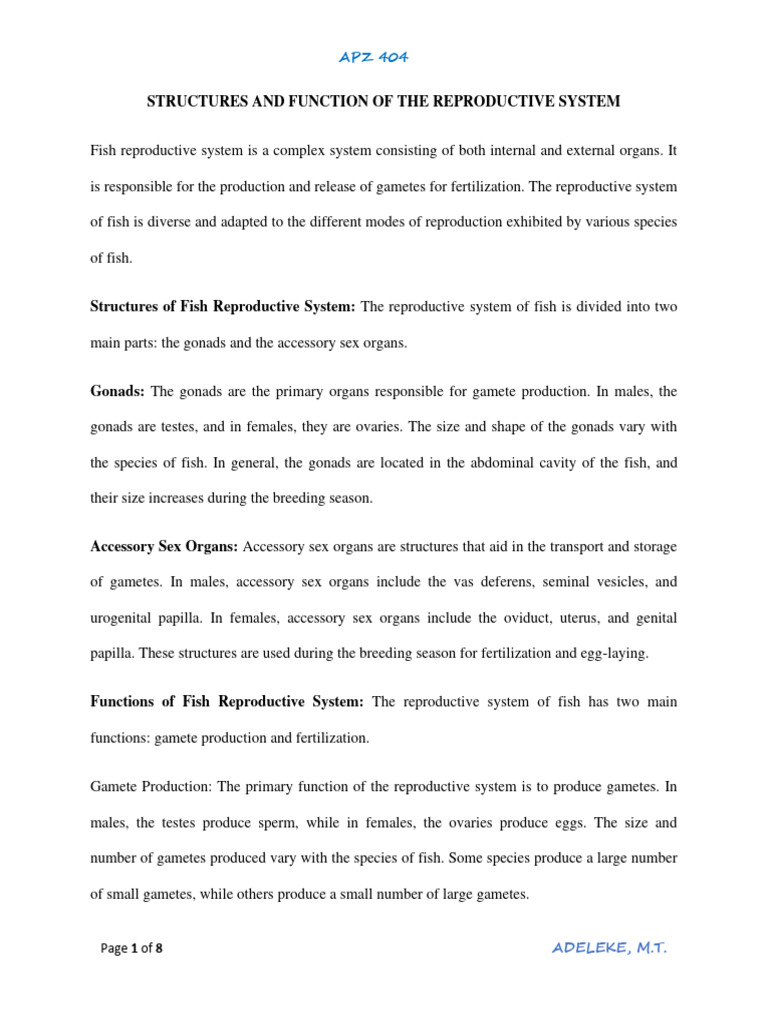 APZ 404

STRUCTURES AND FUNCTION OF THE REPRODUCTIVE SYSTEM

Fish reproductive system is a complex system consisting of both internal and external organs. It is responsible for the production and release of gametes for fertilization. The reproductive system of fish is diverse and adapted to the different modes of reproduction exhibited by various species of fish.

Structures of Fish Reproductive System: The reproductive system of fish is divided into two main parts: the gonads and the accessory sex organs.

Gonads: The gonads are the primary organs responsible for gamete production. In males, the gonads are testes, and in females, they are ovaries. The size and shape of the gonads vary with the species of fish. In general, the gonads are located in the abdominal cavity of the fish, and their size increases during the breeding season.

Accessory Sex Organs: Accessory sex organs are structures that aid in the transport and storage of gametes. In males, accessory sex organs include the vas deferens, seminal vesicles, and urogenital papilla. In females, accessory sex organs include the oviduct, uterus, and genital papilla. These structures are used during the breeding season for fertilization and egg-laying.

Functions of Fish Reproductive System: The reproductive system of fish has two main functions: gamete production and fertilization.

Gamete Production: The primary function of the reproductive system is to produce gametes. In males, the testes produce sperm, while in females, the ovaries produce eggs. The size and number of gametes produced vary with the species of fish. Some species produce a large number of small gametes, while others produce a small number of large gametes.

Page 1 of 8

ADELEKE, M.T.